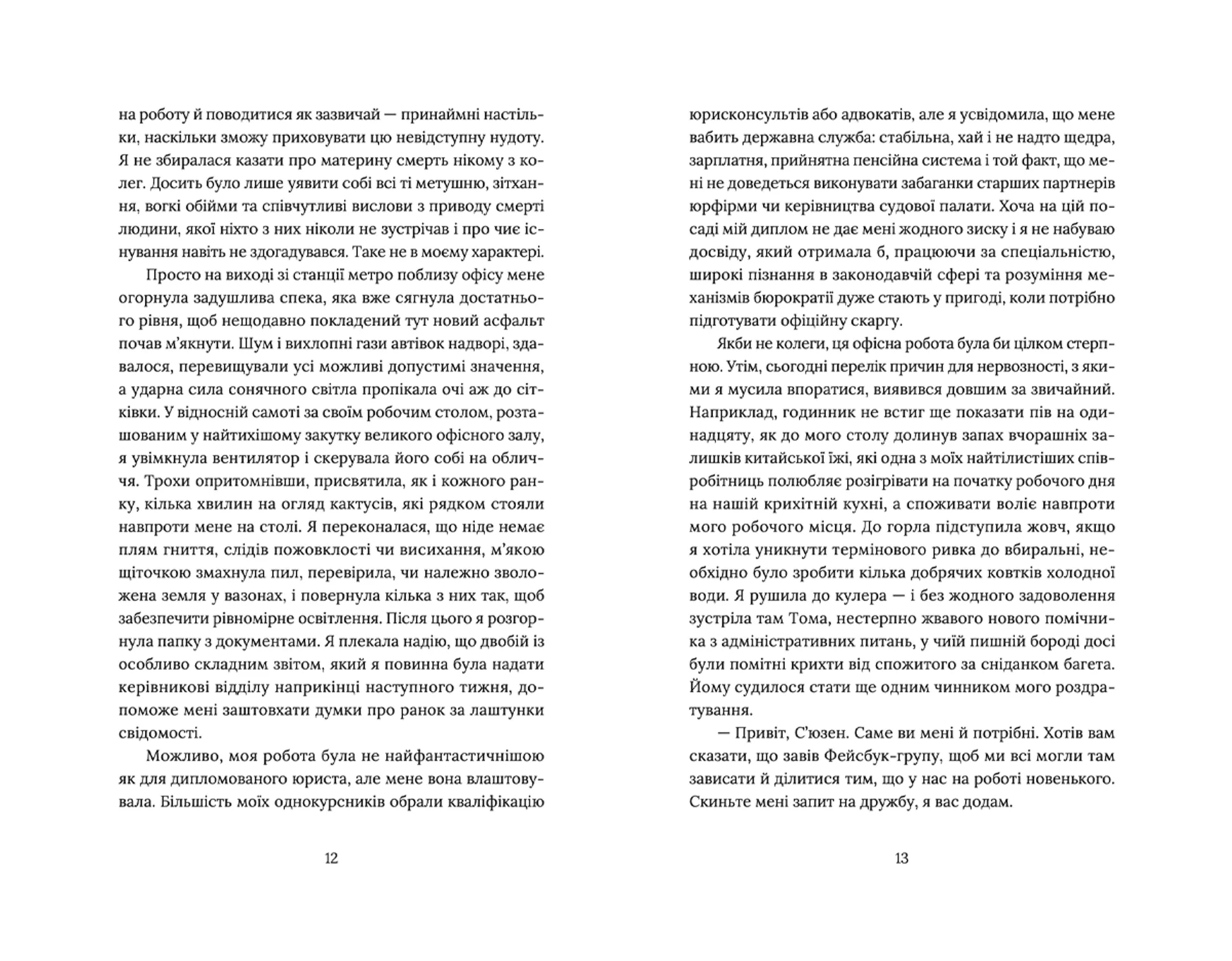 на роботу й поводитися як зазвичай — принаймні настільки, наскільки зможу приховувати цю невідступну нудоту. Я не збиралася казати про материну смерть нікому з колег. Досить було лише уявити собі всі ті метушню, зітхання, вогкі обійми та співчутливі вислови з приводу смерті людини, якої ніхто з них ніколи не зустрічав і про чиє існування навіть не здогадувався. Таке не в моєму характері.

Просто на виході зі станції метро поблизу офісу мене огорнула задушлива спека, яка вже сягнула достатнього рівня, щоб нещодавно покладений тут новий асфальт почав м'якнути. Шум і вихлопні гази автівок надворі, здавалося, перевищували усі можливі допустимі значення, а ударна сила сонячного світла пропікала очі аж до сітківки. У відносній самоті за своїм робочим столом, розташованим у найтихішому закутку великого офісного залу, я увімкнула вентилятор і скерувала його собі на обличчя. Трохи опритомнівши, присвятила, як і кожного ранку, кілька хвилин на огляд кактусів, які рядком стояли навпроти мене на столі. Я переконалася, що ніде немає плям гниття, слідів пожовклості чи висихання, м'якою щіточкою змахнула пил, перевірила, чи належно зволожена земля у вазонах, і повернула кілька з них так, щоб забезпечити рівномірне освітлення. Після цього я розгорнула папку з документами. Я плекала надію, що двобій із особливо складним звітом, який я повинна була надати керівникові відділу наприкінці наступного тижня, допоможе мені заштовхати думки про ранок за лаштунки свідомості.

Можливо, моя робота була не найфантастичнішою як для дипломованого юриста, але мене вона влаштовувала. Більшість моїх однокурсників обрали кваліфікацію

12

юрисконсультів або адвокатів, але я усвідомила, що мене вабить державна служба: стабільна, хай і не надто щедра, зарплатня, прийнятна пенсійна система і той факт, що мені не доведеться виконувати забаганки старших партнерів юрфірми чи керівництва судової палати. Хоча на цій посаді мій диплом не дає мені жодного зиску і я не набуваю досвіду, який отримала б, працюючи за спеціальністю, широкі пізнання в законодавчій сфері та розуміння механізмів бюрократії дуже стають у пригоді, коли потрібно підготувати офіційну скаргу.

Якби не колеги, ця офісна робота була би цілком стерпною. Утім, сьогодні перелік причин для нервозності, з якими я мусила впоратися, виявився довшим за звичайний. Наприклад, годинник не встиг ще показати пів на одинадцяту, як до мого столу долинув запах вчорашніх залишків китайської їжі, які одна з моїх найтілистіших співробітниць полюбляє розігрівати на початку робочого дня на нашій крихітній кухні, а споживати воліє навпроти мого робочого місця. До горла підступила жовч, якщо я хотіла уникнути термінового ривка до вбиральні, необхідно було зробити кілька добрячих ковтків холодної води. Я рушила до кулера — і без жодного задоволення зустріла там Тома, нестерпно жвавого нового помічника з адміністративних питань, у чиїй пишній бороді досі були помітні крихти від спожитого за сніданком багета. Йому судилося стати ще одним чинником мого роздратування.

— Привіт, С'юзен. Саме ви мені й потрібні. Хотів вам сказати, що завів Фейсбук-групу, щоб ми всі могли там зависати й ділитися тим, що у нас на роботі новенького. Скиньте мені запит на дружбу, я вас додам.

13